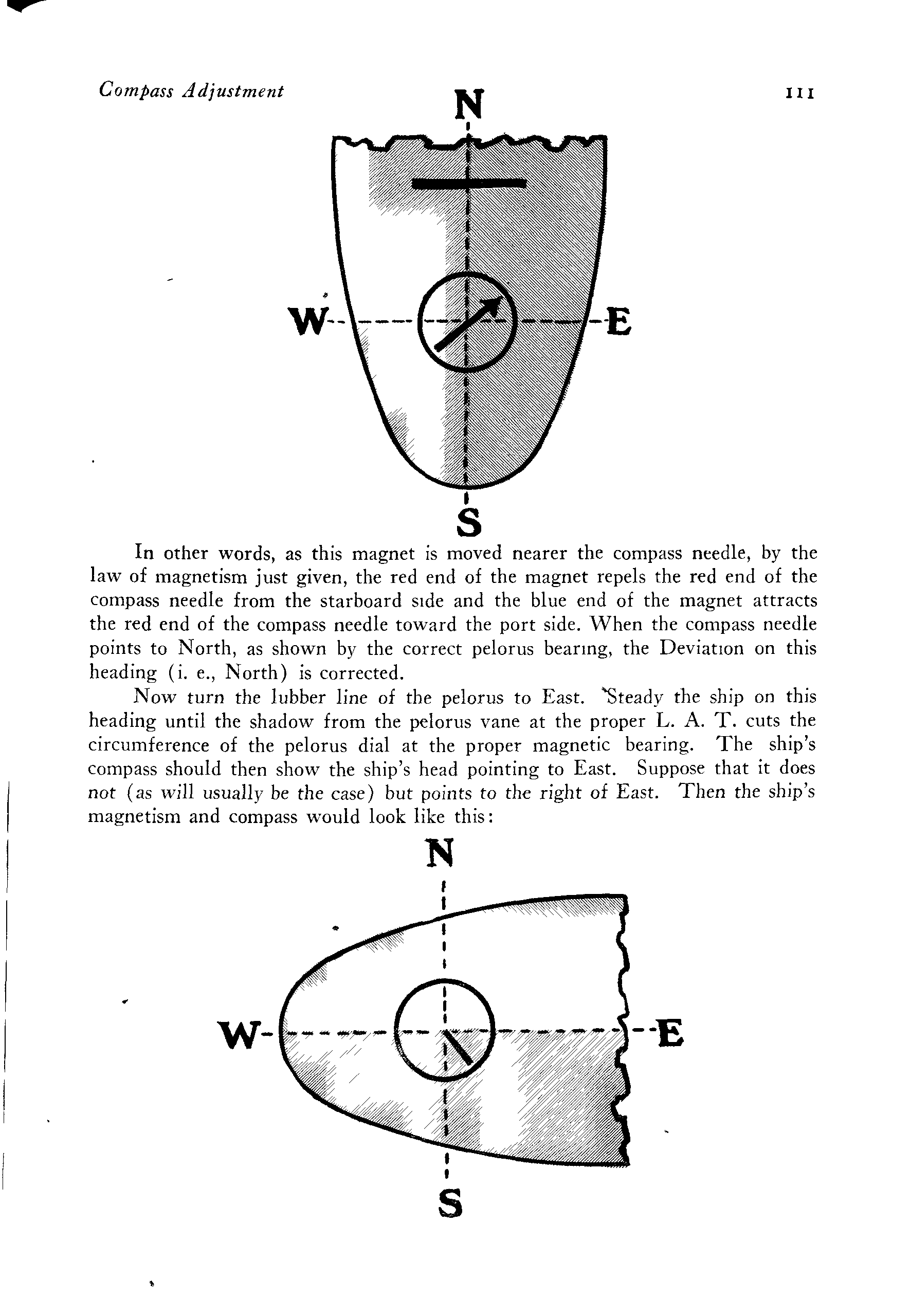 Compass Adjustment

111

N

W

E

S

In other words, as this magnet is moved nearer the compass needle, by the law of magnetism just given, the red end of the magnet repels the red end of the compass needle from the starboard side and the blue end of the magnet attracts the red end of the compass needle toward the port side. When the compass needle points to North, as shown by the correct pelorus bearing, the Deviation on this heading (i. e., North) is corrected.

Now turn the lubber line of the pelorus to East. Steady the ship on this heading until the shadow from the pelorus vane at the proper L. A. T. cuts the circumference of the pelorus dial at the proper magnetic bearing. The ship's compass should then show the ship's head pointing to East. Suppose that it does not (as will usually be the case) but points to the right of East. Then the ship's magnetism and compass would look like this:

N

W

E

S